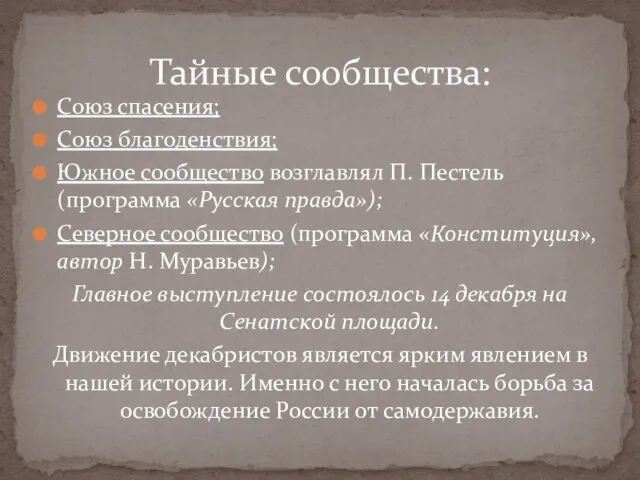 Тайные сообщества:

Союз спасения;

Союз благоденствия;

Южное сообщество возглавлял П. Пестель (программа «Русская правда»);

Северное сообщество (программа «Конституция», автор Н. Муравьев);

Главное выступление состоялось 14 декабря на Сенатской площади.

Движение декабристов является ярким явлением в нашей истории. Именно с него началась борьба за освобождение России от самодержавия.